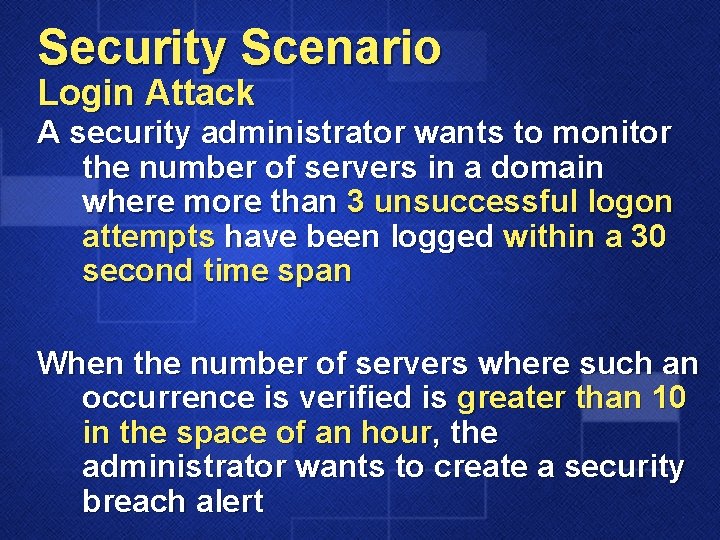 Security Scenario
Login Attack

A security administrator wants to monitor the number of servers in a domain where more than 3 unsuccessful logon attempts have been logged within a 30 second time span

When the number of servers where such an occurrence is verified is greater than 10 in the space of an hour, the administrator wants to create a security breach alert